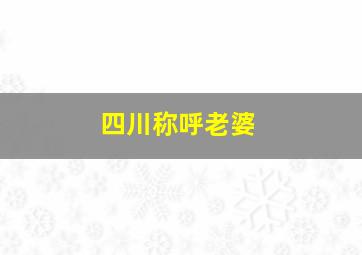 四川称呼老婆